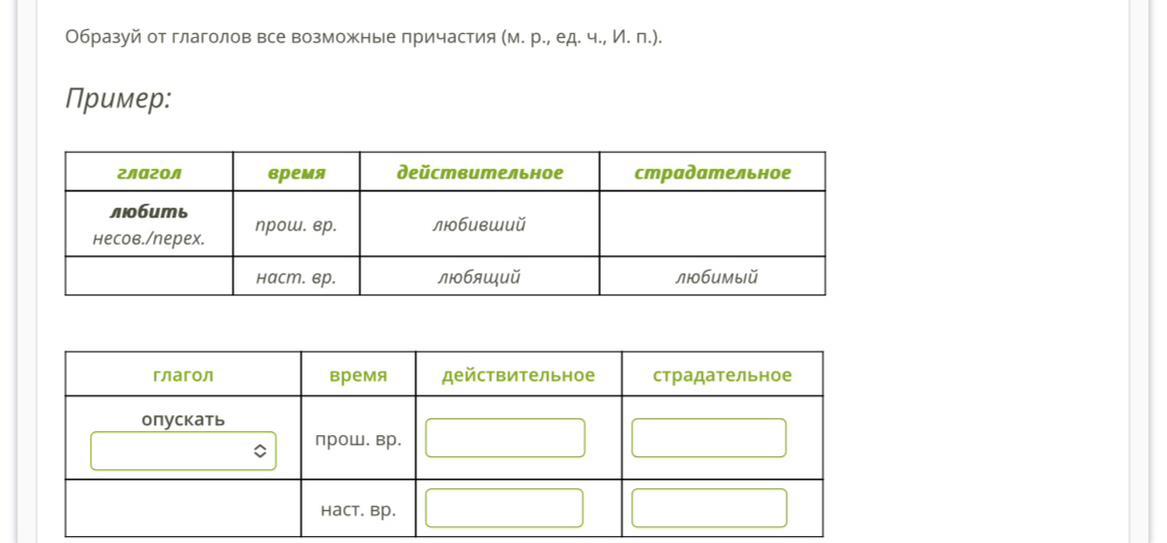 Образуй от глаголов все возможные причастия (м. р., ед. ч., И. п.).

Пример:

| глагол | время | действительное | страдательное |
|---|---|---|---|
| любить несов./перех. | прош. вр. | любивший | |
| | наст. вр. | любящий | любимый |

| глагол | время | действительное | страдательное |
|---|---|---|---|
| опускать | прош. вр. | | |
| | наст. вр. | | |